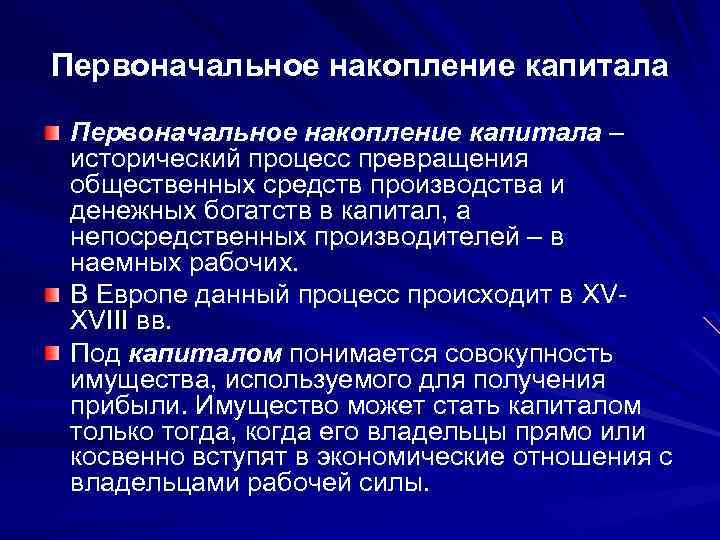 Первоначальное накопление капитала

Первоначальное накопление капитала – исторический процесс превращения общественных средств производства и денежных богатств в капитал, а непосредственных производителей – в наемных рабочих.

В Европе данный процесс происходит в XV-XVIII вв.

Под капиталом понимается совокупность имущества, используемого для получения прибыли. Имущество может стать капиталом только тогда, когда его владельцы прямо или косвенно вступят в экономические отношения с владельцами рабочей силы.